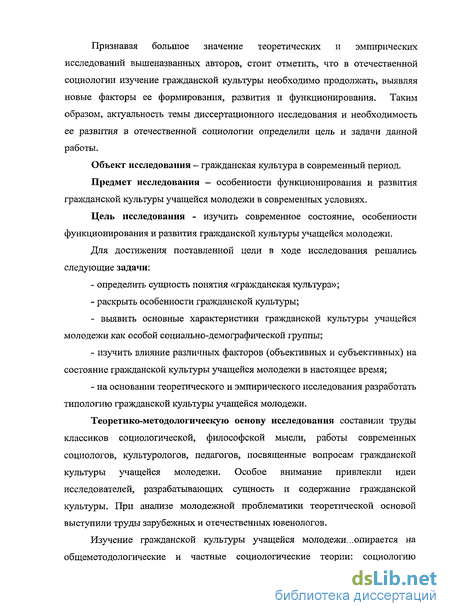 Признавая большое значение теоретических и эмпирических исследований вышеназванных авторов, стоит отметить, что в отечественной социологии изучение гражданской культуры необходимо продолжать, выявляя новые факторы ее формирования, развития и функционирования. Таким образом, актуальность темы диссертационного исследования и необходимость ее развития в отечественной социологии определили цель и задачи данной работы.

Объект исследования – гражданская культура в современный период.

Предмет исследования – особенности функционирования и развития гражданской культуры учащейся молодежи в современных условиях.

Цель исследования - изучить современное состояние, особенности функционирования и развития гражданской культуры учащейся молодежи.

Для достижения поставленной цели в ходе исследования решались следующие задачи:

- определить сущность понятия «гражданская культура»;

- раскрыть особенности гражданской культуры;

- выявить основные характеристики гражданской культуры учащейся молодежи как особой социально-демографической группы;

- изучить влияние различных факторов (объективных и субъективных) на состояние гражданской культуры учащейся молодежи в настоящее время;

- на основании теоретического и эмпирического исследования разработать типологию гражданской культуры учащейся молодежи.

Теоретико-методологическую основу исследования составили труды классиков социологической, философской мысли, работы современных социологов, культурологов, педагогов, посвященные вопросам гражданской культуры учащейся молодежи. Особое внимание привлекли идеи исследователей, разрабатывающих сущность и содержание гражданской культуры. При анализе молодежной проблематики теоретической основой выступили труды зарубежных и отечественных ювенологов.

Изучение гражданской культуры учащейся молодежи...опирается на общеметодологические и частные социологические теории: социологию

dsLib.net
библиотека диссертаций